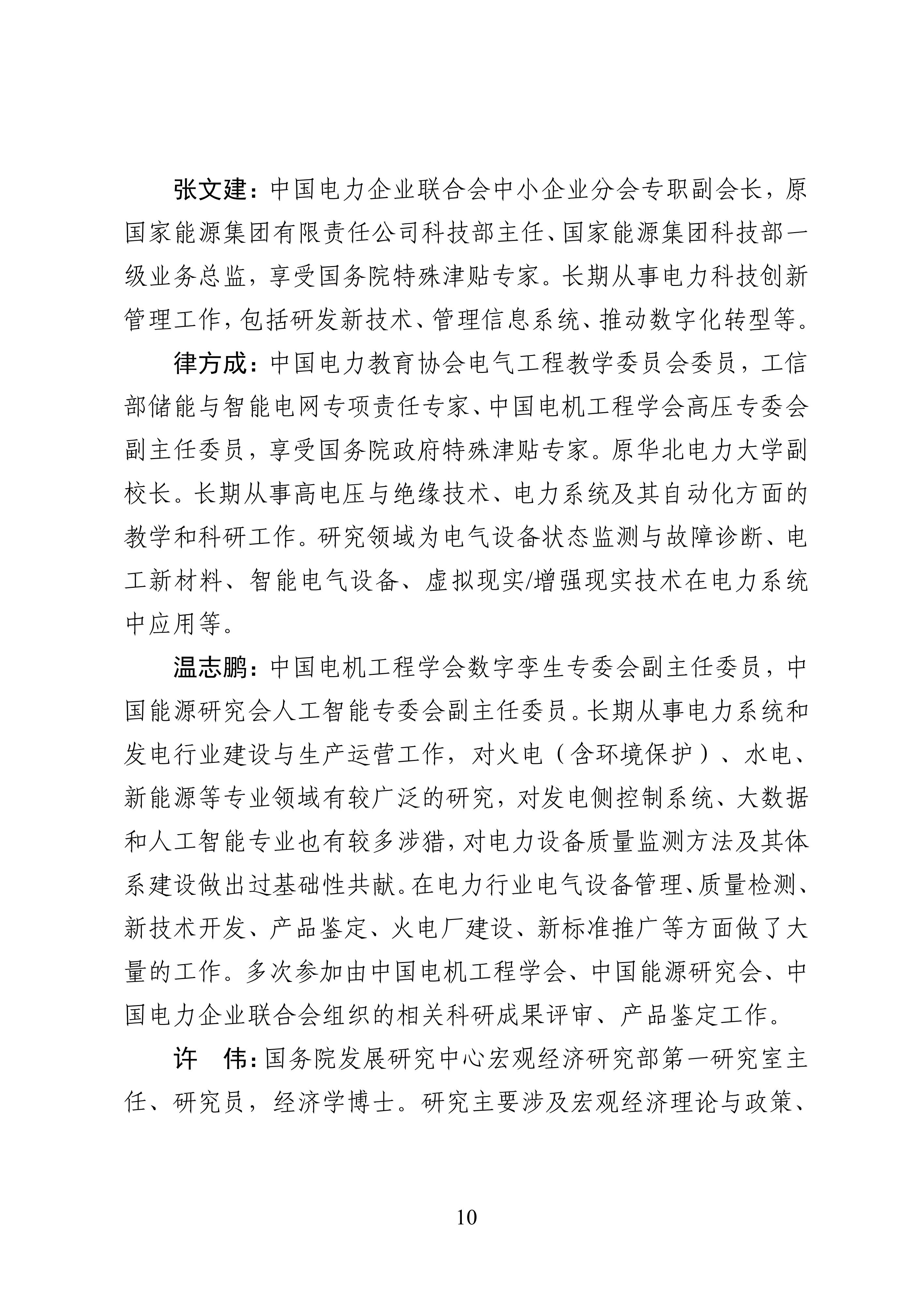 张文建：中国电力企业联合会中小企业分会专职副会长，原国家能源集团有限责任公司科技部主任、国家能源集团科技部一级业务总监，享受国务院特殊津贴专家。长期从事电力科技创新管理工作，包括研发新技术、管理信息系统、推动数字化转型等。

律方成：中国电力教育协会电气工程教学委员会委员，工信部储能与智能电网专项责任专家、中国电机工程学会高压专委会副主任委员，享受国务院政府特殊津贴专家。原华北电力大学副校长。长期从事高电压与绝缘技术、电力系统及其自动化方面的教学和科研工作。研究领域为电气设备状态监测与故障诊断、电工新材料、智能电气设备、虚拟现实/增强现实技术在电力系统中应用等。

温志鹏：中国电机工程学会数字孪生专委会副主任委员，中国能源研究会人工智能专委会副主任委员。长期从事电力系统和发电行业建设与生产运营工作，对火电（含环境保护）、水电、新能源等专业领域有较广泛的研究，对发电侧控制系统、大数据和人工智能专业也有较多涉猎，对电力设备质量监测方法及其体系建设做出过基础性共献。在电力行业电气设备管理、质量检测、新技术开发、产品鉴定、火电厂建设、新标准推广等方面做了大量的工作。多次参加由中国电机工程学会、中国能源研究会、中国电力企业联合会组织的相关科研成果评审、产品鉴定工作。

许　伟：国务院发展研究中心宏观经济研究部第一研究室主任、研究员，经济学博士。研究主要涉及宏观经济理论与政策、

10